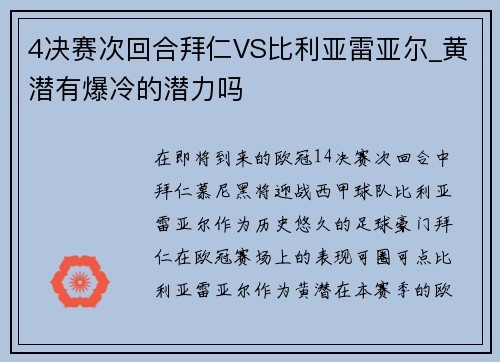 4决赛次回合拜仁VS比利亚雷亚尔_黄潜有爆冷的潜力吗

在即将到来的欧冠14决赛次回合中拜仁慕尼黑将迎战西甲球队比利亚雷亚尔作为历史悠久的足球豪门拜仁在欧冠赛场上的表现可圈可点比利亚雷亚尔作为黄潜在本赛季的欧